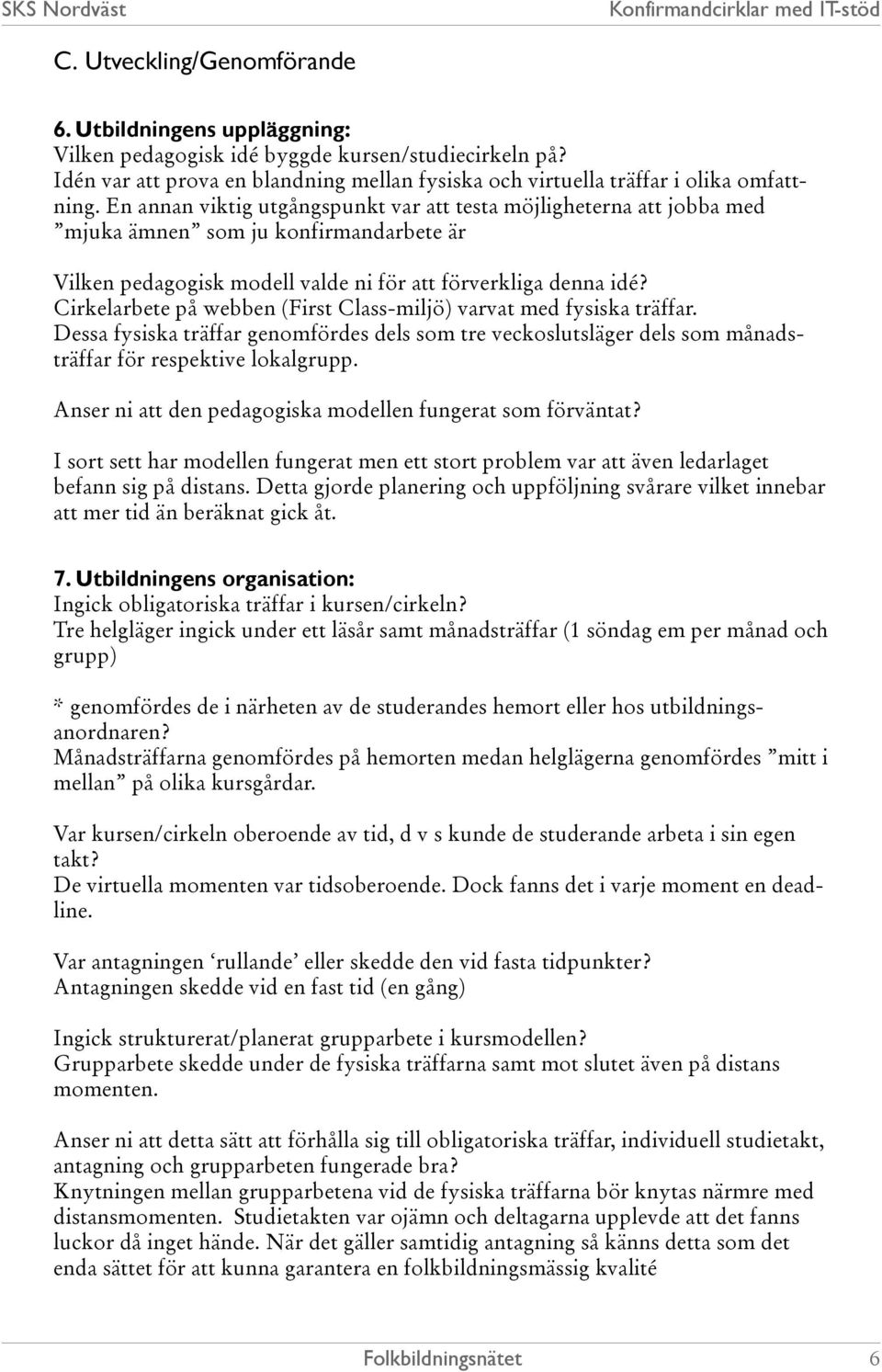 SKS Nordväst Konfirmandcirklar med IT-stöd

C. Utveckling/Genomförande

6. Utbildningens uppläggning:
Vilken pedagogisk idé byggde kursen/studiecirkeln på?
Idén var att prova en blandning mellan fysiska och virtuella träffar i olika omfattning. En annan viktig utgångspunkt var att testa möjligheterna att jobba med ”mjuka ämnen” som ju konfirmandarbete är

Vilken pedagogisk modell valde ni för att förverkliga denna idé?
Cirkelarbete på webben (First Class-miljö) varvat med fysiska träffar.
Dessa fysiska träffar genomfördes dels som tre veckoslutsläger dels som månadsträffar för respektive lokalgrupp.

Anser ni att den pedagogiska modellen fungerat som förväntat?

I sort sett har modellen fungerat men ett stort problem var att även ledarlaget befann sig på distans. Detta gjorde planering och uppföljning svårare vilket innebar att mer tid än beräknat gick åt.

7. Utbildningens organisation:
Ingick obligatoriska träffar i kursen/cirkeln?
Tre helgläger ingick under ett läsår samt månadsträffar (1 söndag em per månad och grupp)

* genomfördes de i närheten av de studerandes hemort eller hos utbildningsanordnaren?
Månadsträffarna genomfördes på hemorten medan helglägerna genomfördes ”mitt i mellan” på olika kursgårdar.

Var kursen/cirkeln oberoende av tid, d v s kunde de studerande arbeta i sin egen takt?
De virtuella momenten var tidsoberoende. Dock fanns det i varje moment en deadline.

Var antagningen ‘rullande’ eller skedde den vid fasta tidpunkter?
Antagningen skedde vid en fast tid (en gång)

Ingick strukturerat/planerat grupparbete i kursmodellen?
Grupparbete skedde under de fysiska träffarna samt mot slutet även på distans momenten.

Anser ni att detta sätt att förhålla sig till obligatoriska träffar, individuell studietakt, antagning och grupparbeten fungerade bra?
Knytningen mellan grupparbetena vid de fysiska träffarna bör knytas närmre med distansmomenten. Studietakten var ojämn och deltagarna upplevde att det fanns luckor då inget hände. När det gäller samtidig antagning så känns detta som det enda sättet för att kunna garantera en folkbildningsmässig kvalité

Folkbildningsnätet 6